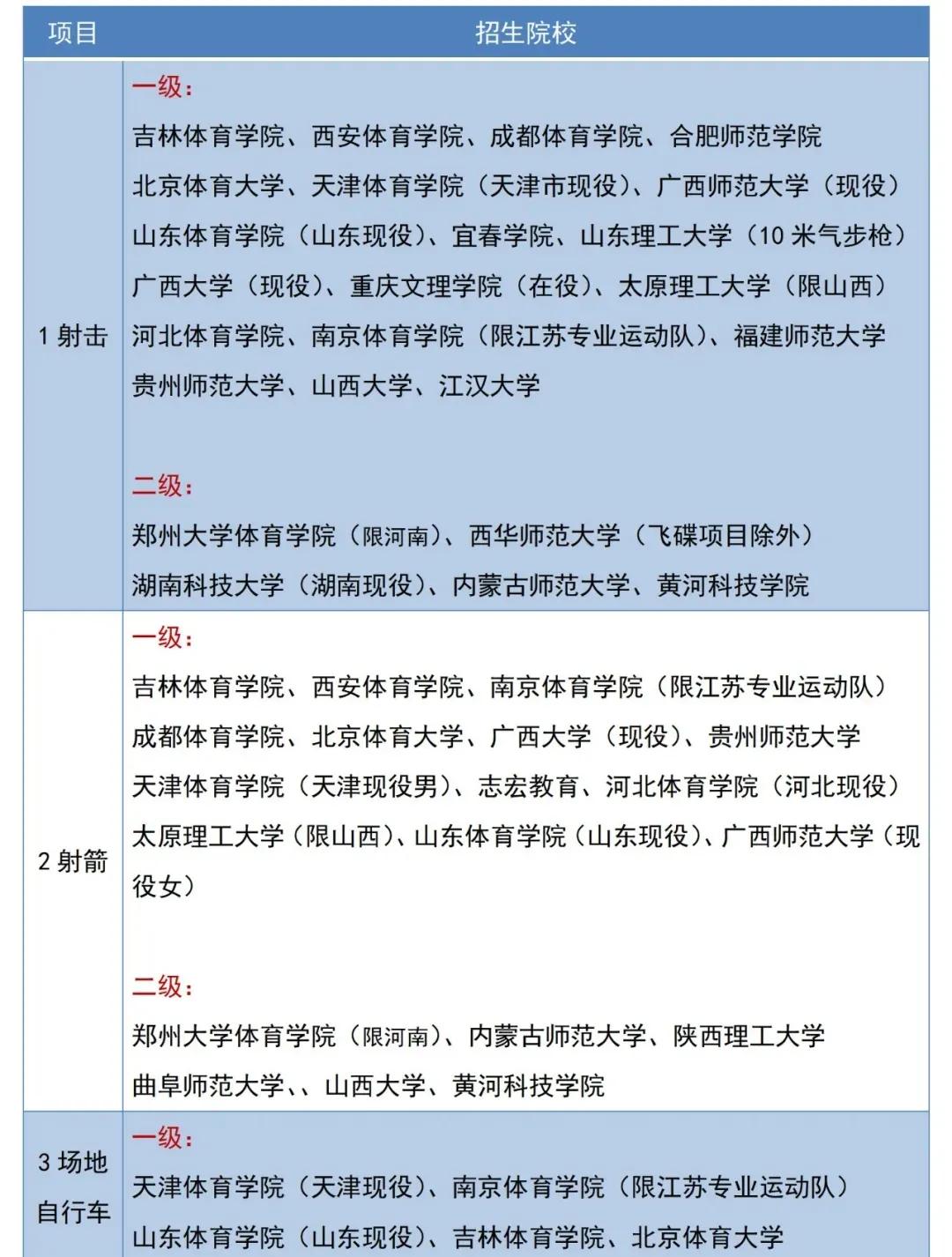 | 项目 | 招生院校 |
|---|---|
| 1 射击 | 一级：<br>吉林体育学院、西安体育学院、成都体育学院、合肥师范学院<br>北京体育大学、天津体育学院（天津市现役）、广西师范大学（现役）<br>山东体育学院（山东现役）、宜春学院、山东理工大学（10 米气步枪）<br>广西大学（现役）、重庆文理学院（在役）、太原理工大学（限山西）<br>河北体育学院、南京体育学院（限江苏专业运动队）、福建师范大学<br>贵州师范大学、山西大学、江汉大学<br><br>二级：<br>郑州大学体育学院（限河南）、西华师范大学（飞碟项目除外）<br>湖南科技大学（湖南现役）、内蒙古师范大学、黄河科技学院 |
| 2 射箭 | 一级：<br>吉林体育学院、西安体育学院、南京体育学院（限江苏专业运动队）<br>成都体育学院、北京体育大学、广西大学（现役）、贵州师范大学<br>天津体育学院（天津现役男）、志宏教育、河北体育学院（河北现役）<br>太原理工大学（限山西）、山东体育学院（山东现役）、广西师范大学（现役女）<br><br>二级：<br>郑州大学体育学院（限河南）、内蒙古师范大学、陕西理工大学<br>曲阜师范大学、、山西大学、黄河科技学院 |
| 3 场地自行车 | 一级：<br>天津体育学院（天津现役）、南京体育学院（限江苏专业运动队）<br>山东体育学院（山东现役）、吉林体育学院、北京体育大学 |